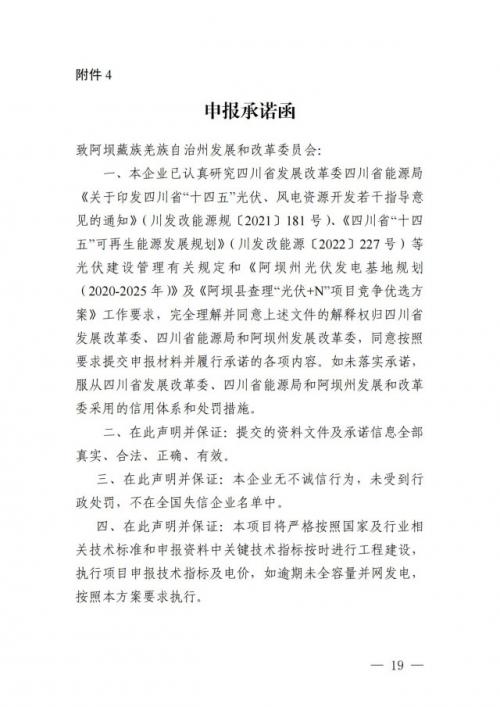 附件 4

申报承诺函

致阿坝藏族羌族自治州发展和改革委员会:

一、本企业已认真研究四川省发展改革委四川省能源局《关于印发四川省“十四五”光伏、风电资源开发若干指导意见的通知》(川发改能源规〔2021〕181 号)、《四川省“十四五”可再生能源发展规划》(川发改能源〔2022〕227 号)等光伏建设管理有关规定和《阿坝州光伏发电基地规划(2020-2025 年)》及《阿坝县查理“光伏+N”项目竞争优选方案》工作要求,完全理解并同意上述文件的解释权归四川省发展改革委、四川省能源局和阿坝州发展改革委,同意按照要求提交申报材料并履行承诺的各项内容。如未落实承诺,服从四川省发展改革委、四川省能源局和阿坝州发展和改革委采用的信用体系和处罚措施。

二、在此声明并保证:提交的资料文件及承诺信息全部真实、合法、正确、有效。

三、在此声明并保证:本企业无不诚信行为,未受到行政处罚,不在全国失信企业名单中。

四、在此声明并保证:本项目将严格按照国家及行业相关技术标准和申报资料中关键技术指标按时进行工程建设,执行项目申报技术指标及电价,如逾期未全容量并网发电,按照本方案要求执行。

— 19 —